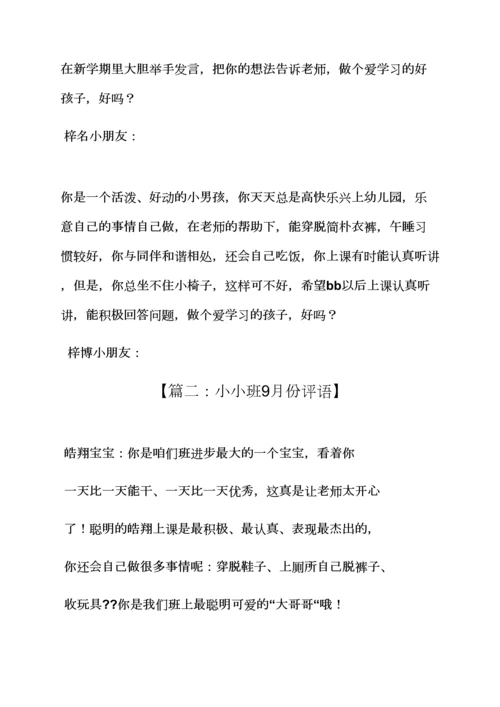 在新学期里大胆举手发言，把你的想法告诉老师，做个爱学习的好孩子，好吗？

梓名小朋友：

你是一个活泼、好动的小男孩，你天天总是高快乐兴上幼儿园，乐意自己的事情自己做，在老师的帮助下，能穿脱简朴衣裤，午睡习惯较好，你与同伴和谐相处，还会自己吃饭，你上课有时能认真听讲，但是，你总坐不住小椅子，这样可不好，希望bb以后上课认真听讲，能积极回答问题，做个爱学习的孩子，好吗？

梓博小朋友：

【篇二：小小班9月份评语】

皓翔宝宝：你是咱们班进步最大的一个宝宝，看着你

一天比一天能干、一天比一天优秀，这真是让老师太开心

了！聪明的皓翔上课是最积极、最认真、表现最杰出的，

你还会自己做很多事情呢：穿脱鞋子、上厕所自己脱裤子、

收玩具??你是我们班上最聪明可爱的“大哥哥“哦！